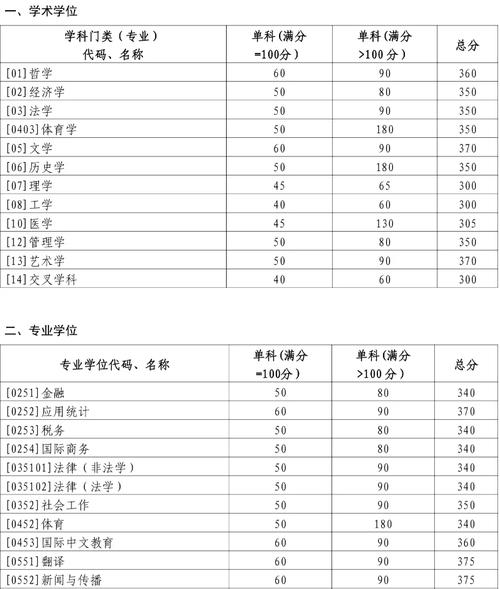 一、学术学位

| 学科门类（专业）代码、名称 | 单科(满分=100分) | 单科(满分>100分) | 总分 |
|---|---|---|---|
| [01]哲学 | 60 | 90 | 360 |
| [02]经济学 | 50 | 80 | 350 |
| [03]法学 | 50 | 90 | 350 |
| [0403]体育学 | 50 | 180 | 350 |
| [05]文学 | 60 | 90 | 370 |
| [06]历史学 | 50 | 180 | 350 |
| [07]理学 | 45 | 65 | 300 |
| [08]工学 | 40 | 60 | 300 |
| [10]医学 | 45 | 130 | 305 |
| [12]管理学 | 50 | 80 | 350 |
| [13]艺术学 | 50 | 90 | 370 |
| [14]交叉学科 | 40 | 60 | 300 |

二、专业学位

| 专业学位代码、名称 | 单科(满分=100分) | 单科(满分>100分) | 总分 |
|---|---|---|---|
| [0251]金融 | 50 | 80 | 340 |
| [0252]应用统计 | 60 | 90 | 370 |
| [0253]税务 | 50 | 80 | 340 |
| [0254]国际商务 | 50 | 80 | 340 |
| [035101]法律（非法学） | 50 | 90 | 340 |
| [035102]法律（法学） | 50 | 90 | 340 |
| [0352]社会工作 | 50 | 90 | 350 |
| [0452]体育 | 50 | 180 | 340 |
| [0453]国际中文教育 | 60 | 90 | 360 |
| [0551]翻译 | 60 | 90 | 375 |
| [0552]新闻与传播 | 60 | 90 | 375 |